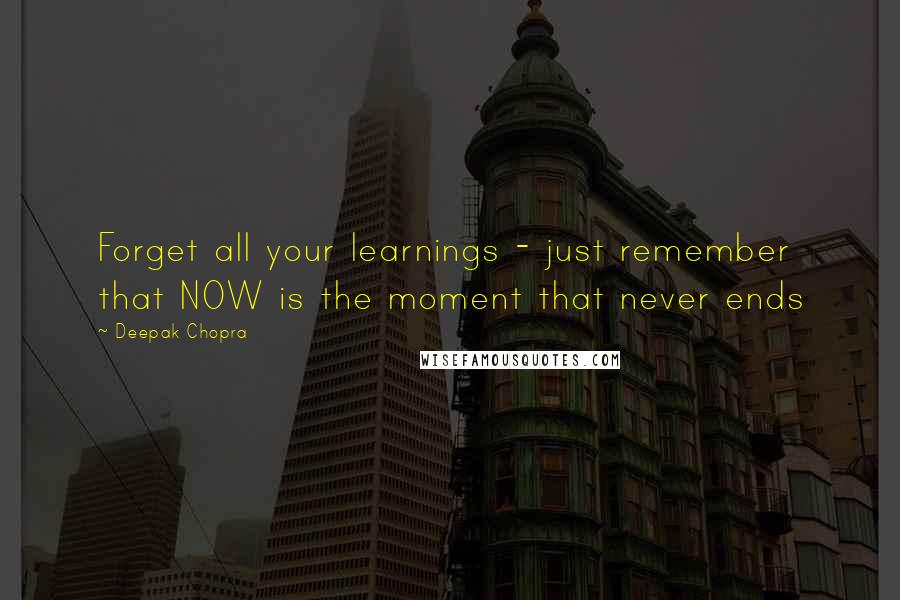 Forget all your learnings - just remember that NOW is the moment that never ends

~ Deepak Chopra

WISEFAMOUSQUOTES.COM